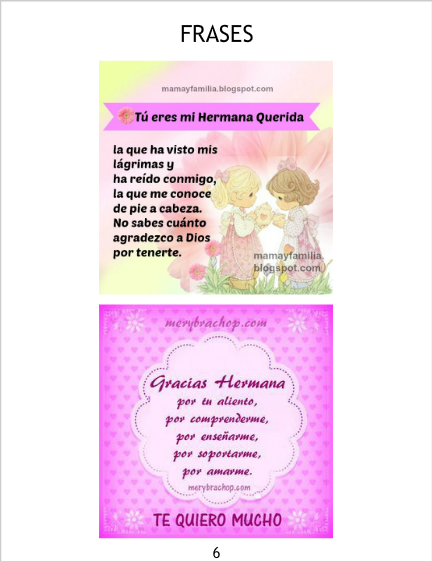 FRASES

mamayfamilia.blogspot.com

Tú eres mi Hermana Querida

la que ha visto mis lágrimas y ha reído conmigo, la que me conoce de pie a cabeza. No sabes cuánto agradezco a Dios por tenerte.

mamayfamilia.blogspot.com

merybrachop.com

Gracias Hermana
por tu aliento,
por comprenderme,
por enseñarme,
por soportarme,
por amarme.

merybrachop.com

TE QUIERO MUCHO

6